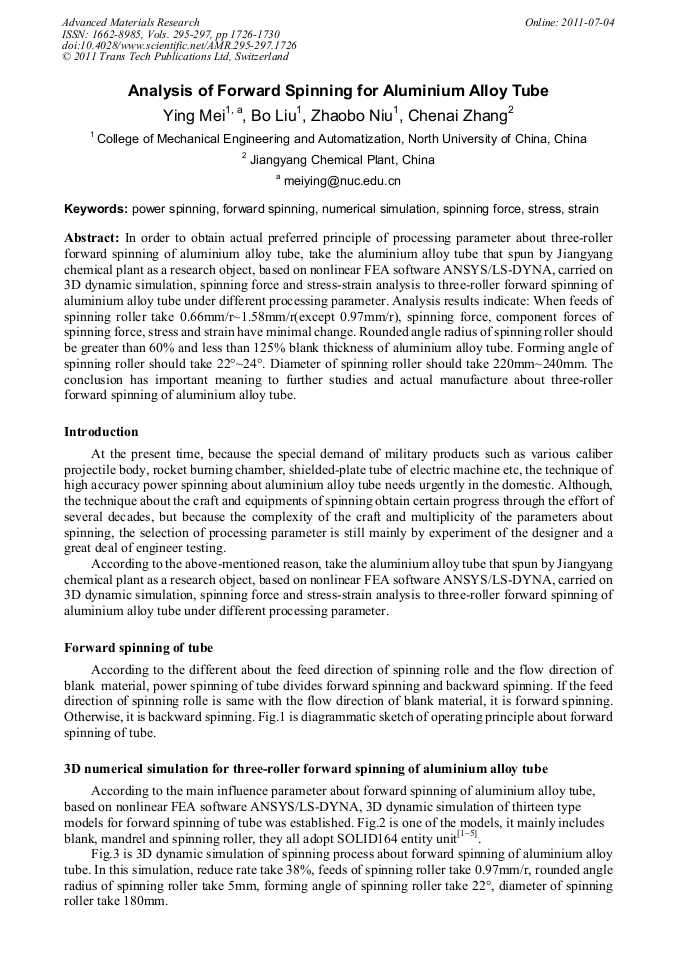 Advanced Materials Research
ISSN: 1662-8985, Vols. 295-297, pp 1726-1730
doi:10.4028/www.scientific.net/AMR.295-297.1726
© 2011 Trans Tech Publications Ltd, Switzerland

Online: 2011-07-04

Analysis of Forward Spinning for Aluminium Alloy Tube

Ying Mei$^{1, a}$, Bo Liu$^{1}$, Zhaobo Niu$^{1}$, Chenai Zhang$^{2}$

$^{1}$ College of Mechanical Engineering and Automatization, North University of China, China

$^{2}$ Jiangyang Chemical Plant, China

$^{a}$ meiying@nuc.edu.cn

Keywords: power spinning, forward spinning, numerical simulation, spinning force, stress, strain

Abstract: In order to obtain actual preferred principle of processing parameter about three-roller forward spinning of aluminium alloy tube, take the aluminium alloy tube that spun by Jiangyang chemical plant as a research object, based on nonlinear FEA software ANSYS/LS-DYNA, carried on 3D dynamic simulation, spinning force and stress-strain analysis to three-roller forward spinning of aluminium alloy tube under different processing parameter. Analysis results indicate: When feeds of spinning roller take 0.66mm/r~1.58mm/r(except 0.97mm/r), spinning force, component forces of spinning force, stress and strain have minimal change. Rounded angle radius of spinning roller should be greater than 60% and less than 125% blank thickness of aluminium alloy tube. Forming angle of spinning roller should take 22°~24°. Diameter of spinning roller should take 220mm~240mm. The conclusion has important meaning to further studies and actual manufacture about three-roller forward spinning of aluminium alloy tube.

Introduction

At the present time, because the special demand of military products such as various caliber projectile body, rocket burning chamber, shielded-plate tube of electric machine etc, the technique of high accuracy power spinning about aluminium alloy tube needs urgently in the domestic. Although, the technique about the craft and equipments of spinning obtain certain progress through the effort of several decades, but because the complexity of the craft and multiplicity of the parameters about spinning, the selection of processing parameter is still mainly by experiment of the designer and a great deal of engineer testing.

According to the above-mentioned reason, take the aluminium alloy tube that spun by Jiangyang chemical plant as a research object, based on nonlinear FEA software ANSYS/LS-DYNA, carried on 3D dynamic simulation, spinning force and stress-strain analysis to three-roller forward spinning of aluminium alloy tube under different processing parameter.

Forward spinning of tube

According to the different about the feed direction of spinning rolle and the flow direction of blank material, power spinning of tube divides forward spinning and backward spinning. If the feed direction of spinning rolle is same with the flow direction of blank material, it is forward spinning. Otherwise, it is backward spinning. Fig.1 is diagrammatic sketch of operating principle about forward spinning of tube.

3D numerical simulation for three-roller forward spinning of aluminium alloy tube

According to the main influence parameter about forward spinning of aluminium alloy tube, based on nonlinear FEA software ANSYS/LS-DYNA, 3D dynamic simulation of thirteen type models for forward spinning of tube was established. Fig.2 is one of the models, it mainly includes blank, mandrel and spinning roller, they all adopt SOLID164 entity unit$^{[1-5]}$.

Fig.3 is 3D dynamic simulation of spinning process about forward spinning of aluminium alloy tube. In this simulation, reduce rate take 38%, feeds of spinning roller take 0.97mm/r, rounded angle radius of spinning roller take 5mm, forming angle of spinning roller take 22°, diameter of spinning roller take 180mm.